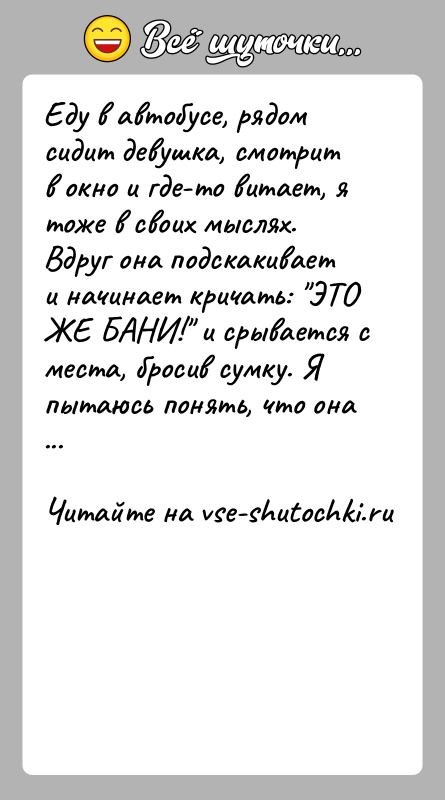 Всё шуточки...

Еду в автобусе, рядом сидит девушка, смотрит в окно и где-то витает, я тоже в своих мыслях. Вдруг она подскакивает и начинает кричать: "ЭТО ЖЕ БАНИ!" и срывается с места, бросив сумку. Я пытаюсь понять, что она ...

Читайте на vse-shutochki.ru